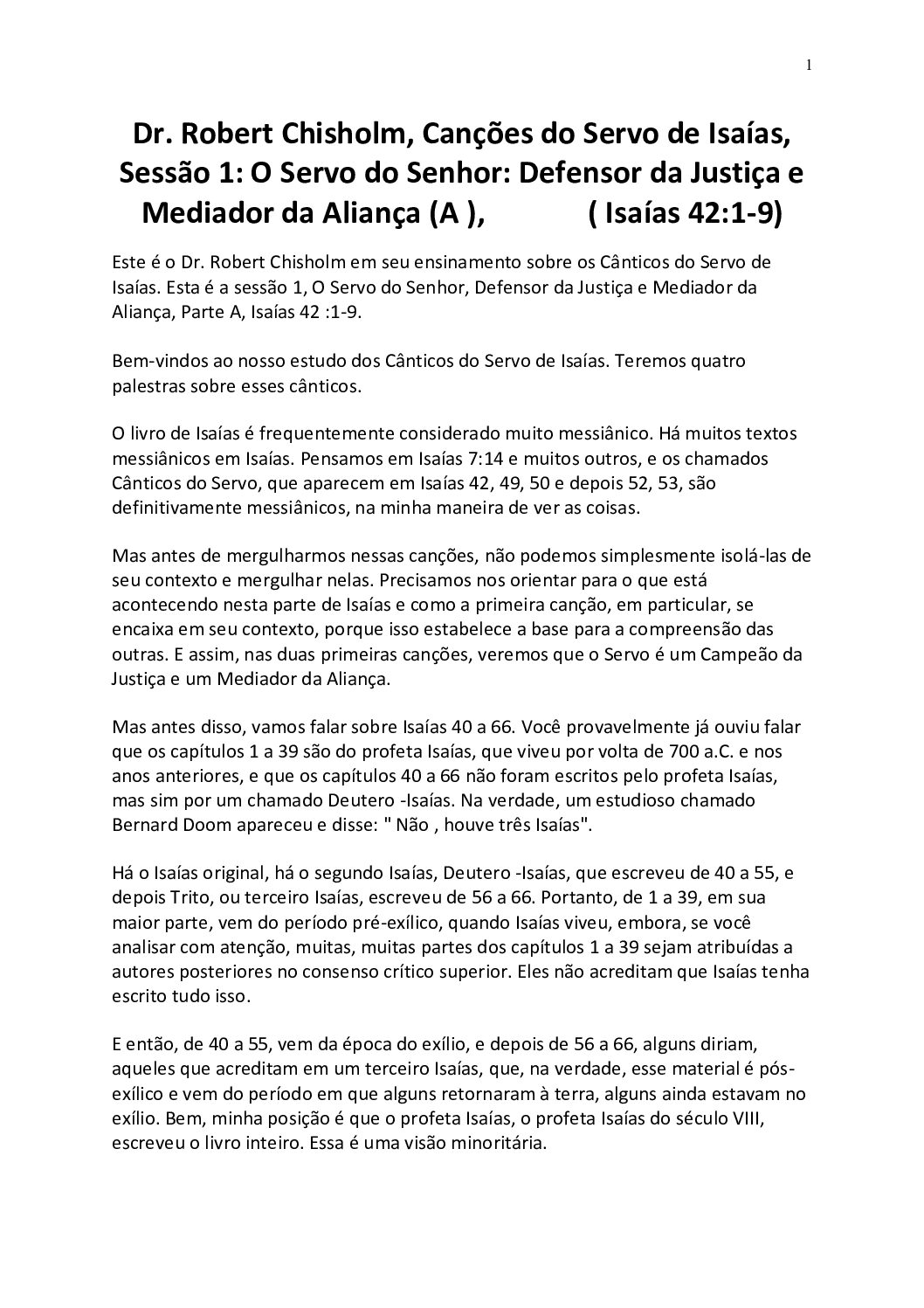 1

Dr. Robert Chisholm, Canções do Servo de Isaías, Sessão 1: O Servo do Senhor: Defensor da Justiça e Mediador da Aliança (A ), ( Isaías 42:1-9)

Este é o Dr. Robert Chisholm em seu ensinamento sobre os Cânticos do Servo de Isaías. Esta é a sessão 1, O Servo do Senhor, Defensor da Justiça e Mediador da Aliança, Parte A, Isaías 42 :1-9.

Bem-vindos ao nosso estudo dos Cânticos do Servo de Isaías. Teremos quatro palestras sobre esses cânticos.

O livro de Isaías é frequentemente considerado muito messiânico. Há muitos textos messiânicos em Isaías. Pensamos em Isaías 7:14 e muitos outros, e os chamados Cânticos do Servo, que aparecem em Isaías 42, 49, 50 e depois 52, 53, são definitivamente messiânicos, na minha maneira de ver as coisas.

Mas antes de mergulharmos nessas canções, não podemos simplesmente isolá-las de seu contexto e mergulhar nelas. Precisamos nos orientar para o que está acontecendo nesta parte de Isaías e como a primeira canção, em particular, se encaixa em seu contexto, porque isso estabelece a base para a compreensão das outras. E assim, nas duas primeiras canções, veremos que o Servo é um Campeão da Justiça e um Mediador da Aliança.

Mas antes disso, vamos falar sobre Isaías 40 a 66. Você provavelmente já ouviu falar que os capítulos 1 a 39 são do profeta Isaías, que viveu por volta de 700 a.C. e nos anos anteriores, e que os capítulos 40 a 66 não foram escritos pelo profeta Isaías, mas sim por um chamado Deutero -Isaías. Na verdade, um estudioso chamado Bernard Doom apareceu e disse: " Não , houve três Isaías".

Há o Isaías original, há o segundo Isaías, Deutero -Isaías, que escreveu de 40 a 55, e depois Trito, ou terceiro Isaías, escreveu de 56 a 66. Portanto, de 1 a 39, em sua maior parte, vem do período pré-exílico, quando Isaías viveu, embora, se você analisar com atenção, muitas, muitas partes dos capítulos 1 a 39 sejam atribuídas a autores posteriores no consenso crítico superior. Eles não acreditam que Isaías tenha escrito tudo isso.

E então, de 40 a 55, vem da época do exílio, e depois de 56 a 66, alguns diriam, aqueles que acreditam em um terceiro Isaías, que, na verdade, esse material é pós-exílico e vem do período em que alguns retornaram à terra, alguns ainda estavam no exílio. Bem, minha posição é que o profeta Isaías, o profeta Isaías do século VIII, escreveu o livro inteiro. Essa é uma visão minoritária.